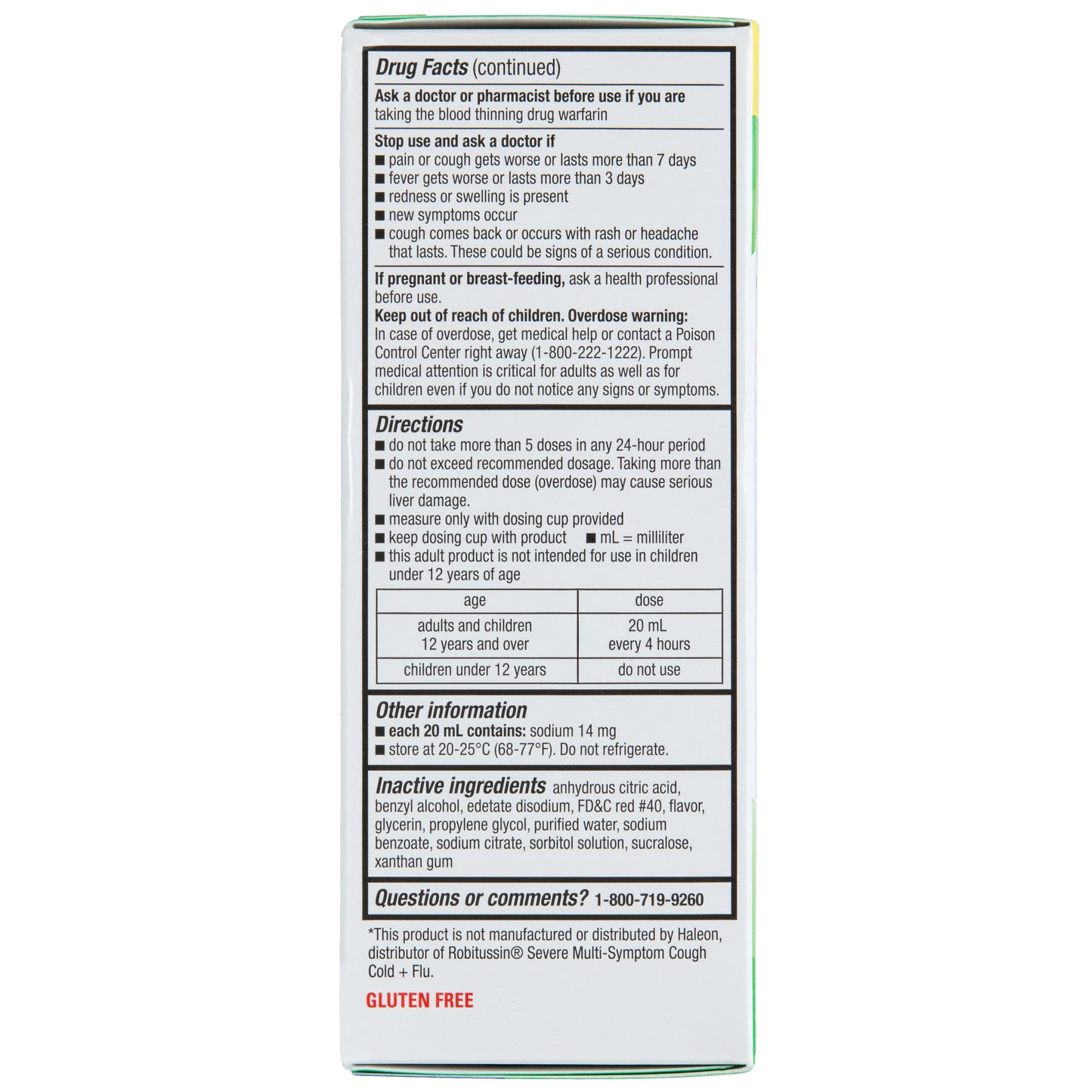 Drug Facts (continued)

Ask a doctor or pharmacist before use if you are taking the blood thinning drug warfarin

Stop use and ask a doctor if
■ pain or cough gets worse or lasts more than 7 days
■ fever gets worse or lasts more than 3 days
■ redness or swelling is present
■ new symptoms occur
■ cough comes back or occurs with rash or headache that lasts. These could be signs of a serious condition.

If pregnant or breast-feeding, ask a health professional before use.
Keep out of reach of children. Overdose warning: In case of overdose, get medical help or contact a Poison Control Center right away (1-800-222-1222). Prompt medical attention is critical for adults as well as for children even if you do not notice any signs or symptoms.

Directions
■ do not take more than 5 doses in any 24-hour period
■ do not exceed recommended dosage. Taking more than the recommended dose (overdose) may cause serious liver damage.
■ measure only with dosing cup provided
■ keep dosing cup with product ■ mL = milliliter
■ this adult product is not intended for use in children under 12 years of age

| age | dose |
|---|---|
| adults and children 12 years and over | 20 mL every 4 hours |
| children under 12 years | do not use |

Other information
■ each 20 mL contains: sodium 14 mg
■ store at 20-25°C (68-77°F). Do not refrigerate.

Inactive ingredients anhydrous citric acid, benzyl alcohol, edetate disodium, FD&C red #40, flavor, glycerin, propylene glycol, purified water, sodium benzoate, sodium citrate, sorbitol solution, sucralose, xanthan gum

Questions or comments? 1-800-719-9260

*This product is not manufactured or distributed by Haleon, distributor of Robitussin® Severe Multi-Symptom Cough Cold + Flu.

GLUTEN FREE